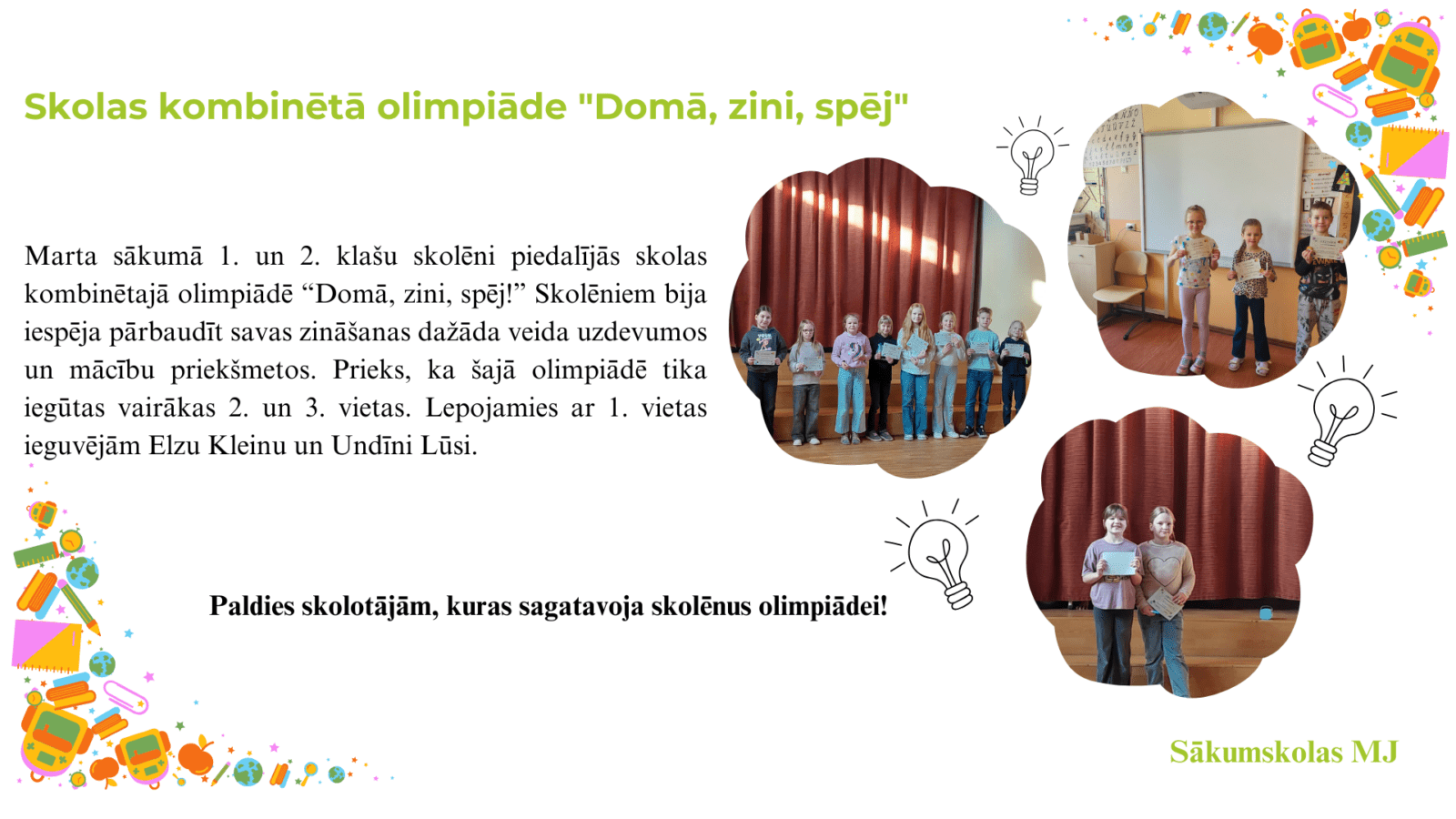 Skolas kombinētā olimpiāde "Domā, zini, spēj"

Marta sākumā 1. un 2. klašu skolēni piedalījās skolas kombinētajā olimpiādē “Domā, zini, spēj!” Skolēniem bija iespēja pārbaudīt savas zināšanas dažāda veida uzdevumos un mācību priekšmetos. Prieks, ka šajā olimpiādē tika iegūtas vairākas 2. un 3. vietas. Lepojamies ar 1. vietas ieguvējām Elzu Kleinu un Undīni Lūsi.

Paldies skolotājām, kuras sagatavoja skolēnus olimpiādei!

Sākumskolas MJ